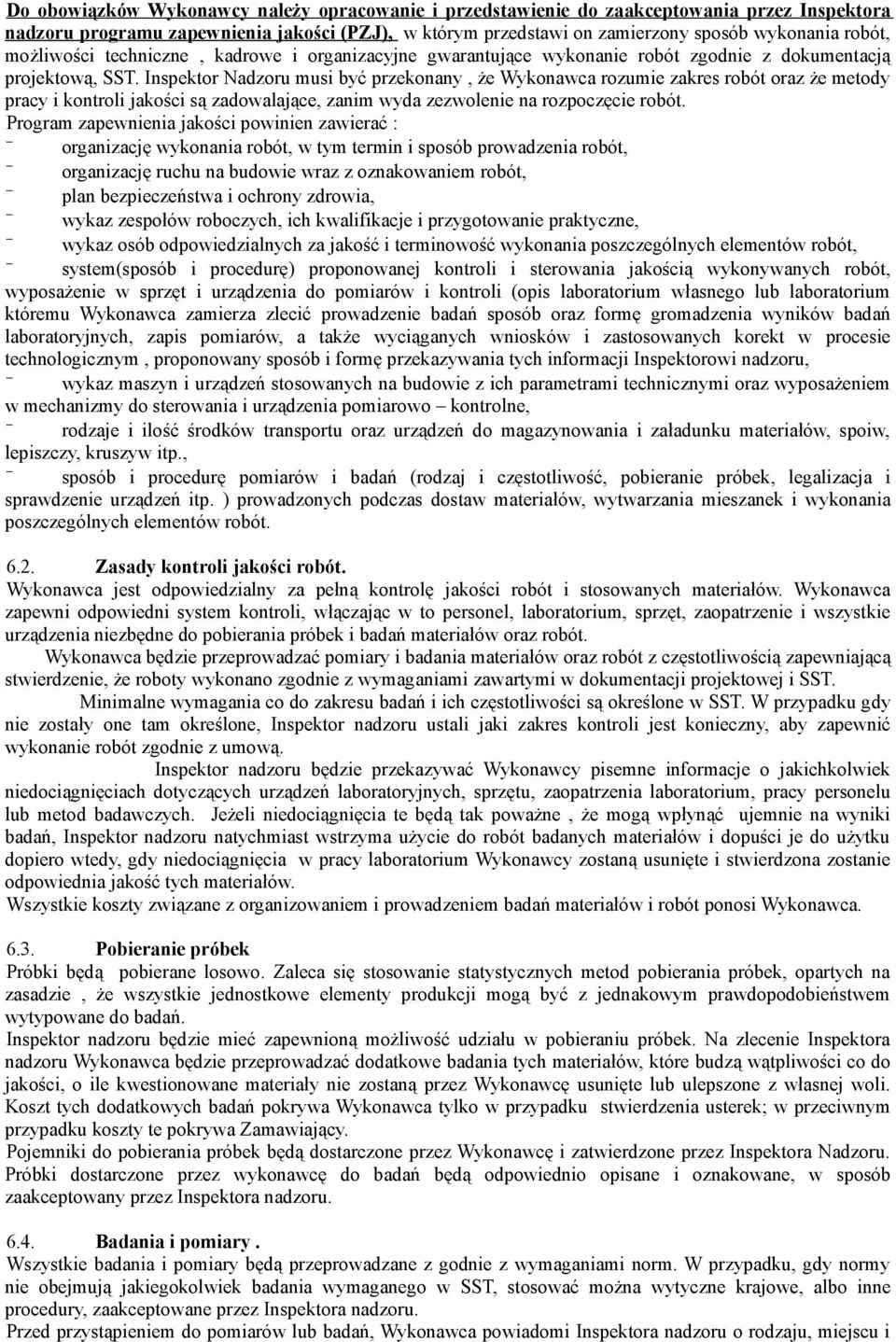 Do obowiązków Wykonawcy należy opracowanie i przedstawienie do zaakceptowania przez Inspektora nadzoru programu zapewnienia jakości (PZJ), w którym przedstawi on zamierzony sposób wykonania robót, możliwości techniczne , kadrowe i organizacyjne gwarantujące wykonanie robót zgodnie z dokumentacją projektową, SST. Inspektor Nadzoru musi być przekonany , że Wykonawca rozumie zakres robót oraz że metody pracy i kontroli jakości są zadowalające, zanim wyda zezwolenie na rozpoczęcie robót.
Program zapewnienia jakości powinien zawierać :
- organizację wykonania robót, w tym termin i sposób prowadzenia robót,
- organizację ruchu na budowie wraz z oznakowaniem robót,
- plan bezpieczeństwa i ochrony zdrowia,
- wykaz zespołów roboczych, ich kwalifikacje i przygotowanie praktyczne,
- wykaz osób odpowiedzialnych za jakość i terminowość wykonania poszczególnych elementów robót,
- system(sposób i procedurę) proponowanej kontroli i sterowania jakością wykonywanych robót, wyposażenie w sprzęt i urządzenia do pomiarów i kontroli (opis laboratorium własnego lub laboratorium któremu Wykonawca zamierza zlecić prowadzenie badań sposób oraz formę gromadzenia wyników badań laboratoryjnych, zapis pomiarów, a także wyciąganych wniosków i zastosowanych korekt w procesie technologicznym , proponowany sposób i formę przekazywania tych informacji Inspektorowi nadzoru,
- wykaz maszyn i urządzeń stosowanych na budowie z ich parametrami technicznymi oraz wyposażeniem w mechanizmy do sterowania i urządzenia pomiarowo – kontrolne,
- rodzaje i ilość środków transportu oraz urządzeń do magazynowania i załadunku materiałów, spoiw, lepiszczy, kruszyw itp.,
- sposób i procedurę pomiarów i badań (rodzaj i częstotliwość, pobieranie próbek, legalizacja i sprawdzenie urządzeń itp. ) prowadzonych podczas dostaw materiałów, wytwarzania mieszanek i wykonania poszczególnych elementów robót.

6.2. Zasady kontroli jakości robót.
Wykonawca jest odpowiedzialny za pełną kontrolę jakości robót i stosowanych materiałów. Wykonawca zapewni odpowiedni system kontroli, włączając w to personel, laboratorium, sprzęt, zaopatrzenie i wszystkie urządzenia niezbędne do pobierania próbek i badań materiałów oraz robót.
Wykonawca będzie przeprowadzać pomiary i badania materiałów oraz robót z częstotliwością zapewniającą stwierdzenie, że roboty wykonano zgodnie z wymaganiami zawartymi w dokumentacji projektowej i SST.
Minimalne wymagania co do zakresu badań i ich częstotliwości są określone w SST. W przypadku gdy nie zostały one tam określone, Inspektor nadzoru ustali jaki zakres kontroli jest konieczny, aby zapewnić wykonanie robót zgodnie z umową.
Inspektor nadzoru będzie przekazywać Wykonawcy pisemne informacje o jakichkolwiek niedociągnięciach dotyczących urządzeń laboratoryjnych, sprzętu, zaopatrzenia laboratorium, pracy personelu lub metod badawczych. Jeżeli niedociągnięcia te będą tak poważne , że mogą wpłynąć ujemnie na wyniki badań, Inspektor nadzoru natychmiast wstrzyma użycie do robót badanych materiałów i dopuści je do użytku dopiero wtedy, gdy niedociągnięcia w pracy laboratorium Wykonawcy zostaną usunięte i stwierdzona zostanie odpowiednia jakość tych materiałów.
Wszystkie koszty związane z organizowaniem i prowadzeniem badań materiałów i robót ponosi Wykonawca.

6.3. Pobieranie próbek
Próbki będą pobierane losowo. Zaleca się stosowanie statystycznych metod pobierania próbek, opartych na zasadzie , że wszystkie jednostkowe elementy produkcji mogą być z jednakowym prawdopodobieństwem wytypowane do badań.
Inspektor nadzoru będzie mieć zapewnioną możliwość udziału w pobieraniu próbek. Na zlecenie Inspektora nadzoru Wykonawca będzie przeprowadzać dodatkowe badania tych materiałów, które budzą wątpliwości co do jakości, o ile kwestionowane materiały nie zostaną przez Wykonawcę usunięte lub ulepszone z własnej woli. Koszt tych dodatkowych badań pokrywa Wykonawca tylko w przypadku stwierdzenia usterek; w przeciwnym przypadku koszty te pokrywa Zamawiający.
Pojemniki do pobierania próbek będą dostarczone przez Wykonawcę i zatwierdzone przez Inspektora Nadzoru. Próbki dostarczone przez wykonawcę do badań będą odpowiednio opisane i oznakowane, w sposób zaakceptowany przez Inspektora nadzoru.

6.4. Badania i pomiary .
Wszystkie badania i pomiary będą przeprowadzane z godnie z wymaganiami norm. W przypadku, gdy normy nie obejmują jakiegokolwiek badania wymaganego w SST, stosować można wytyczne krajowe, albo inne procedury, zaakceptowane przez Inspektora nadzoru.
Przed przystąpieniem do pomiarów lub badań, Wykonawca powiadomi Inspektora nadzoru o rodzaju, miejscu i